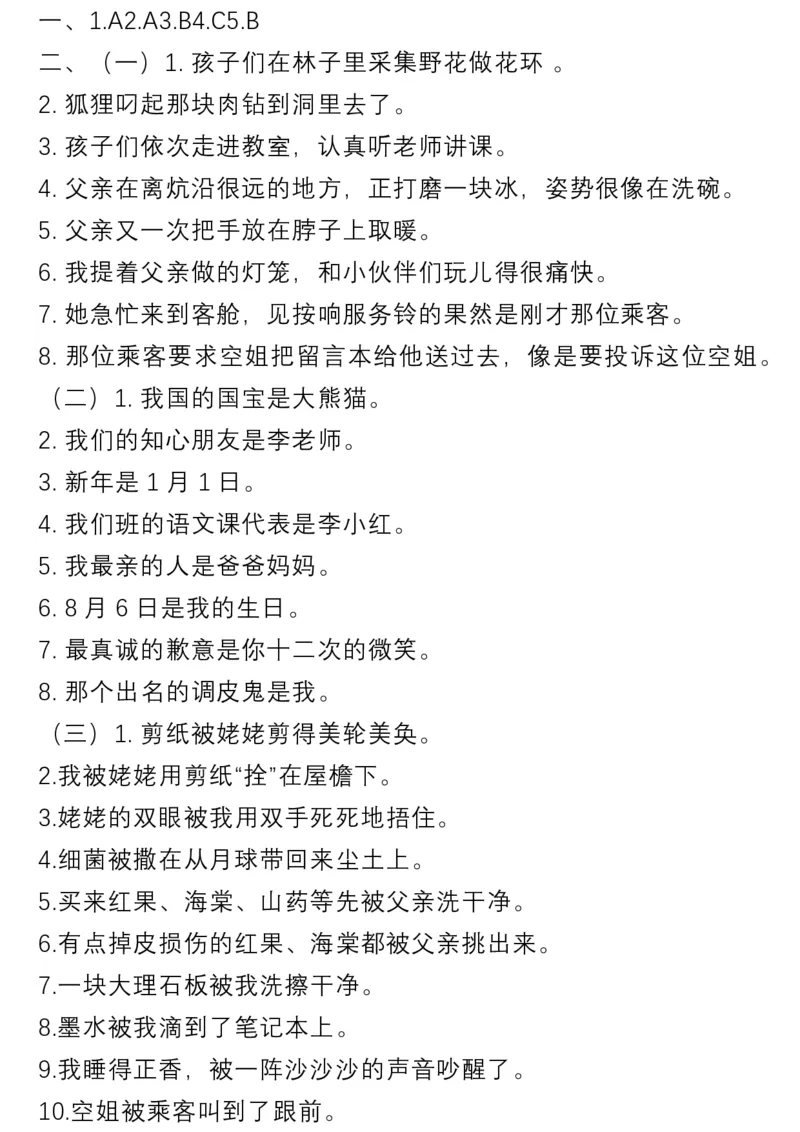 一、1.A2.A3.B4.C5.B
二、（一）1. 孩子们在林子里采集野花做花环 。
2. 狐狸叼起那块肉钻到洞里去了。
3. 孩子们依次走进教室，认真听老师讲课。
4. 父亲在离炕沿很远的地方，正打磨一块冰，姿势很像在洗碗。
5. 父亲又一次把手放在脖子上取暖。
6. 我提着父亲做的灯笼，和小伙伴们玩儿得很痛快。
7. 她急忙来到客舱，见按响服务铃的果然是刚才那位乘客。
8. 那位乘客要求空姐把留言本给他送过去，像是要投诉这位空姐。
（二）1. 我国的国宝是大熊猫。
2. 我们的知心朋友是李老师。
3. 新年是 1 月 1 日。
4. 我们班的语文课代表是李小红。
5. 我最亲的人是爸爸妈妈。
6. 8 月 6 日是我的生日。
7. 最真诚的歉意是你十二次的微笑。
8. 那个出名的调皮鬼是我。
（三）1. 剪纸被姥姥剪得美轮美奂。
2.我被姥姥用剪纸“拴”在屋檐下。
3.姥姥的双眼被我用双手死死地捂住。
4.细菌被撒在从月球带回来尘土上。
5.买来红果、海棠、山药等先被父亲洗干净。
6.有点掉皮损伤的红果、海棠都被父亲挑出来。
7.一块大理石板被我洗擦干净。
8.墨水被我滴到了笔记本上。
9.我睡得正香，被一阵沙沙沙的声音吵醒了。
10.空姐被乘客叫到了跟前。